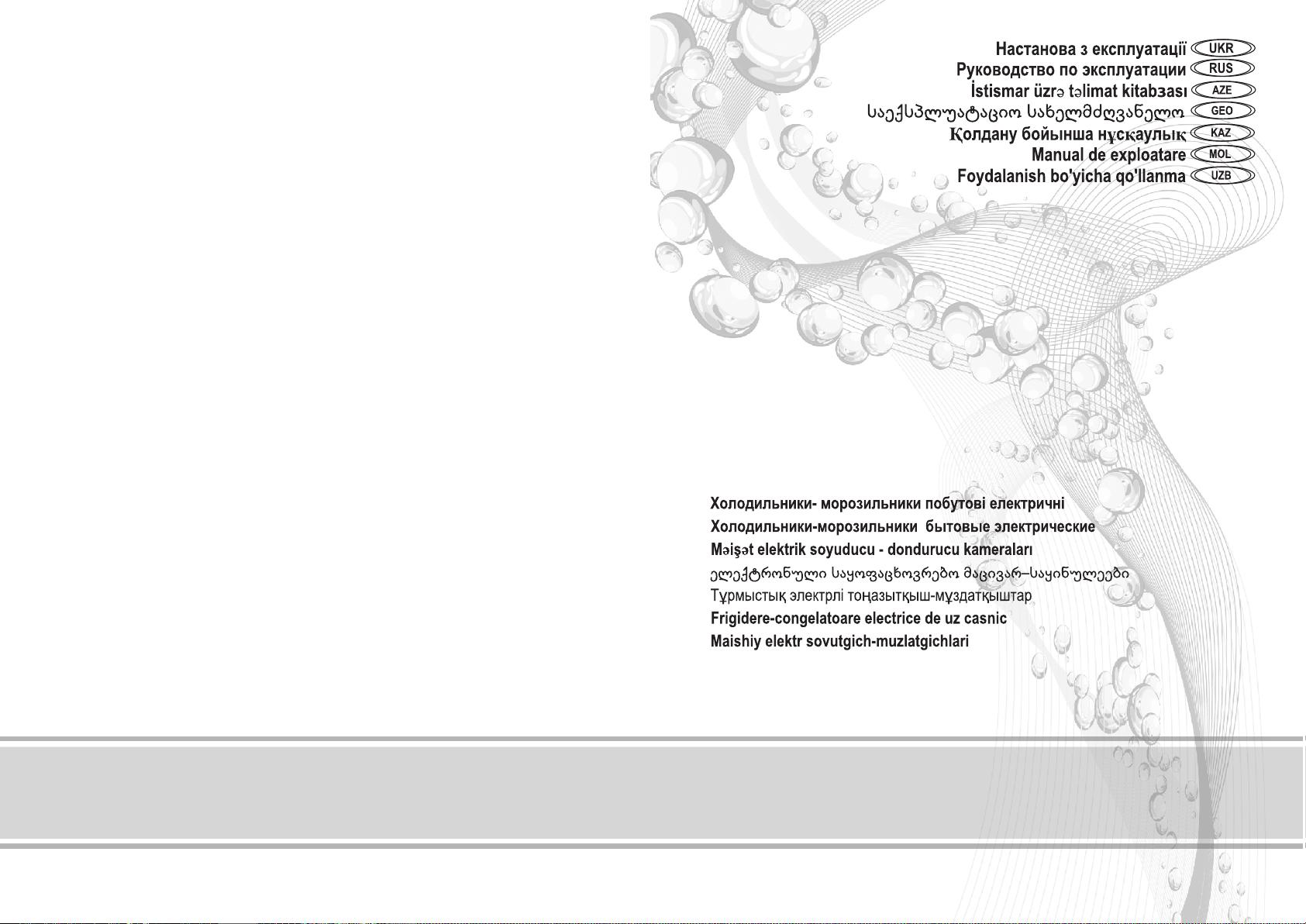 Настанова з експлуатації UKR
Руководство по эксплуатации RUS
İstismar üzrə təlimat kitabзası AZE
საექსპლუატაციო სახელმძღვანელო GEO
Қолдану бойынша нұсқаулық KAZ
Manual de exploatare MOL
Foydalanish bo'yicha qo'llanma UZB

Холодильники- морозильники побутові електричні
Холодильники-морозильники бытовые электрические
Məişət elektrik soyuducu - dondurucu kameraları
ელექტრონული საყოფაცხოვრებო მაცივარ–საყინულეები
Тұрмыстық электрлі тоңазытқыш-мұздатқыштар
Frigidere-congelatoare electrice de uz casnic
Maishiy elektr sovutgich-muzlatgichlari